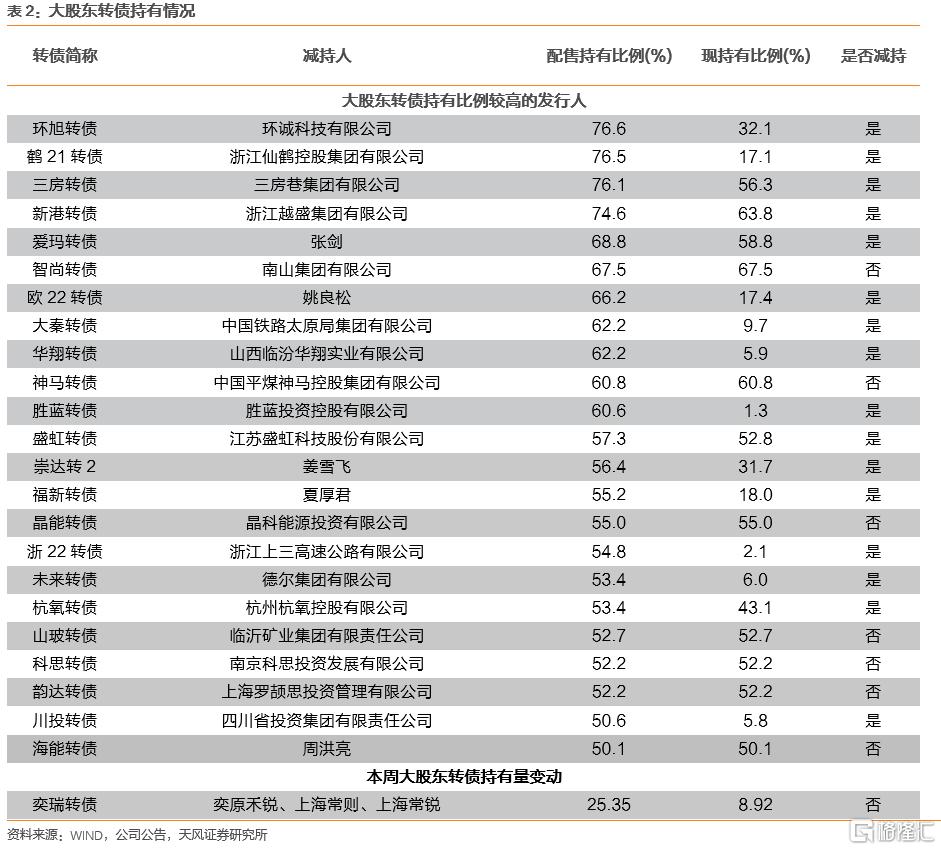 表 2：大股东转债持有情况

| 转债简称 | 减持人 | 配售持有比例(%) | 现持有比例(%) | 是否减持 |
|---|---|---|---|---|
| 大股东转债持有比例较高的发行人 | | | | |
| 环旭转债 | 环诚科技有限公司 | 76.6 | 32.1 | 是 |
| 鹤 21 转债 | 浙江仙鹤控股集团有限公司 | 76.5 | 17.1 | 是 |
| 三房转债 | 三房巷集团有限公司 | 76.1 | 56.3 | 是 |
| 新港转债 | 浙江越盛集团有限公司 | 74.6 | 63.8 | 是 |
| 爱玛转债 | 张剑 | 68.8 | 58.8 | 是 |
| 智尚转债 | 南山集团有限公司 | 67.5 | 67.5 | 否 |
| 欧 22 转债 | 姚良松 | 66.2 | 17.4 | 是 |
| 大秦转债 | 中国铁路太原局集团有限公司 | 62.2 | 9.7 | 是 |
| 华翔转债 | 山西临汾华翔实业有限公司 | 62.2 | 5.9 | 是 |
| 神马转债 | 中国平煤神马控股集团有限公司 | 60.8 | 60.8 | 否 |
| 胜蓝转债 | 胜蓝投资控股有限公司 | 60.6 | 1.3 | 是 |
| 盛虹转债 | 江苏盛虹科技股份有限公司 | 57.3 | 52.8 | 是 |
| 崇达转 2 | 姜雪飞 | 56.4 | 31.7 | 是 |
| 福新转债 | 夏厚君 | 55.2 | 18.0 | 是 |
| 晶能转债 | 晶科能源投资有限公司 | 55.0 | 55.0 | 否 |
| 浙 22 转债 | 浙江上三高速公路有限公司 | 54.8 | 2.1 | 是 |
| 未来转债 | 德尔集团有限公司 | 53.4 | 6.0 | 是 |
| 杭氧转债 | 杭州杭氧控股有限公司 | 53.4 | 43.1 | 是 |
| 山玻转债 | 临沂矿业集团有限责任公司 | 52.7 | 52.7 | 否 |
| 科思转债 | 南京科思投资发展有限公司 | 52.2 | 52.2 | 否 |
| 韵达转债 | 上海罗颉思投资管理有限公司 | 52.2 | 52.2 | 否 |
| 川投转债 | 四川省投资集团有限责任公司 | 50.6 | 5.8 | 是 |
| 海能转债 | 周洪亮 | 50.1 | 50.1 | 否 |
| 本周大股东转债持有量变动 | | | | |
| 奕瑞转债 | 奕原禾锐、上海常则、上海常锐 | 25.35 | 8.92 | 否 |

资料来源：WIND，公司公告，天风证券研究所

格隆汇